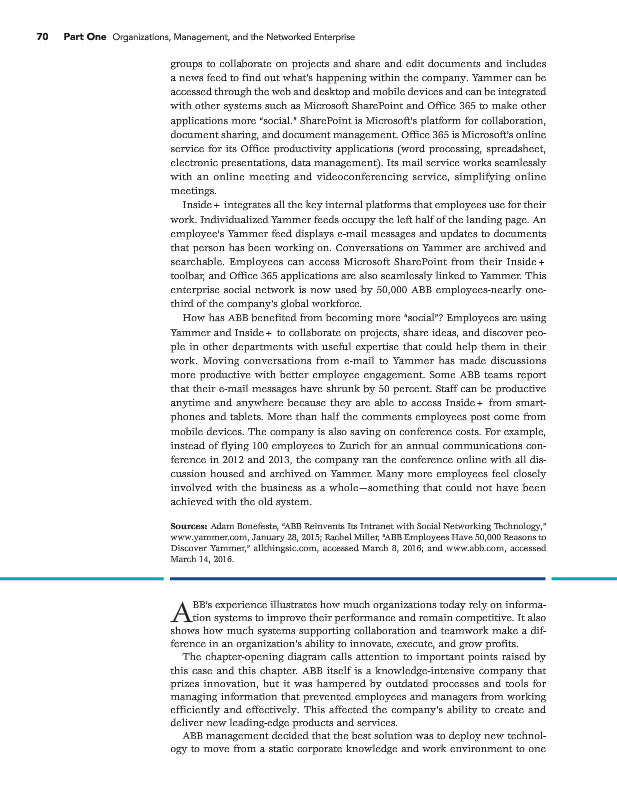 70 Part One Organizations, Management, and the Networked Enterprise

groups to collaborate on projects and share and edit documents and includes a news feed to find out what's happening within the company. Yammer can be accessed through the web and desktop and mobile devices and can be integrated with other systems such as Microsoft SharePoint and Office 365 to make other applications more "social." SharePoint is Microsoft's platform for collaboration, document sharing, and document management. Office 365 is Microsoft's online service for its Office productivity applications (word processing, spreadsheet, electronic presentations, data management). Its mail service works seamlessly with an online meeting and videoconferencing service, simplifying online meetings.

Inside+ integrates all the key internal platforms that employees use for their work. Individualized Yammer feeds occupy the left half of the landing page. An employee's Yammer feed displays e-mail messages and updates to documents that person has been working on. Conversations on Yammer are archived and searchable. Employees can access Microsoft SharePoint from their Inside+ toolbar, and Office 365 applications are also seamlessly linked to Yammer. This enterprise social network is now used by 50,000 ABB employees-nearly one-third of the company's global workforce.

How has ABB benefited from becoming more "social"? Employees are using Yammer and Inside+ to collaborate on projects, share ideas, and discover people in other departments with useful expertise that could help them in their work. Moving conversations from e-mail to Yammer has made discussions more productive with better employee engagement. Some ABB teams report that their e-mail messages have shrunk by 50 percent. Staff can be productive anytime and anywhere because they are able to access Inside+ from smartphones and tablets. More than half the comments employees post come from mobile devices. The company is also saving on conference costs. For example, instead of flying 100 employees to Zurich for an annual communications conference in 2012 and 2013, the company ran the conference online with all discussion housed and archived on Yammer. Many more employees feel closely involved with the business as a whole—something that could not have been achieved with the old system.

Sources: Adam Bonefeste, "ABB Reinvents Its Intranet with Social Networking Technology," www.yammer.com, January 28, 2015; Rachel Miller, "ABB Employees Have 50,000 Reasons to Discover Yammer," allthingsic.com, accessed March 8, 2016; and www.abb.com, accessed March 14, 2016.

ABB's experience illustrates how much organizations today rely on information systems to improve their performance and remain competitive. It also shows how much systems supporting collaboration and teamwork make a difference in an organization's ability to innovate, execute, and grow profits.

The chapter-opening diagram calls attention to important points raised by this case and this chapter. ABB itself is a knowledge-intensive company that prizes innovation, but it was hampered by outdated processes and tools for managing information that prevented employees and managers from working efficiently and effectively. This affected the company's ability to create and deliver new leading-edge products and services.

ABB management decided that the best solution was to deploy new technology to move from a static corporate knowledge and work environment to one